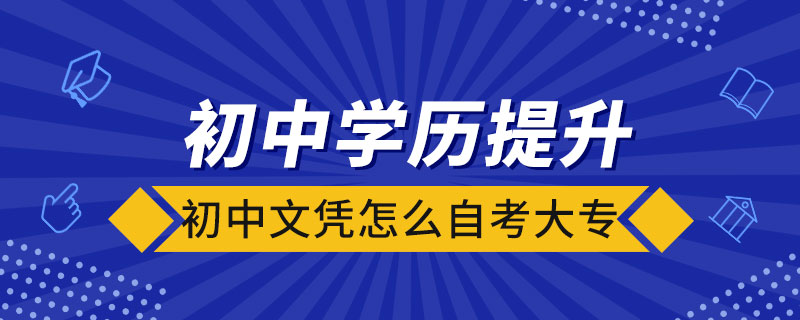 初中学历提升

初中文凭怎么自考大专